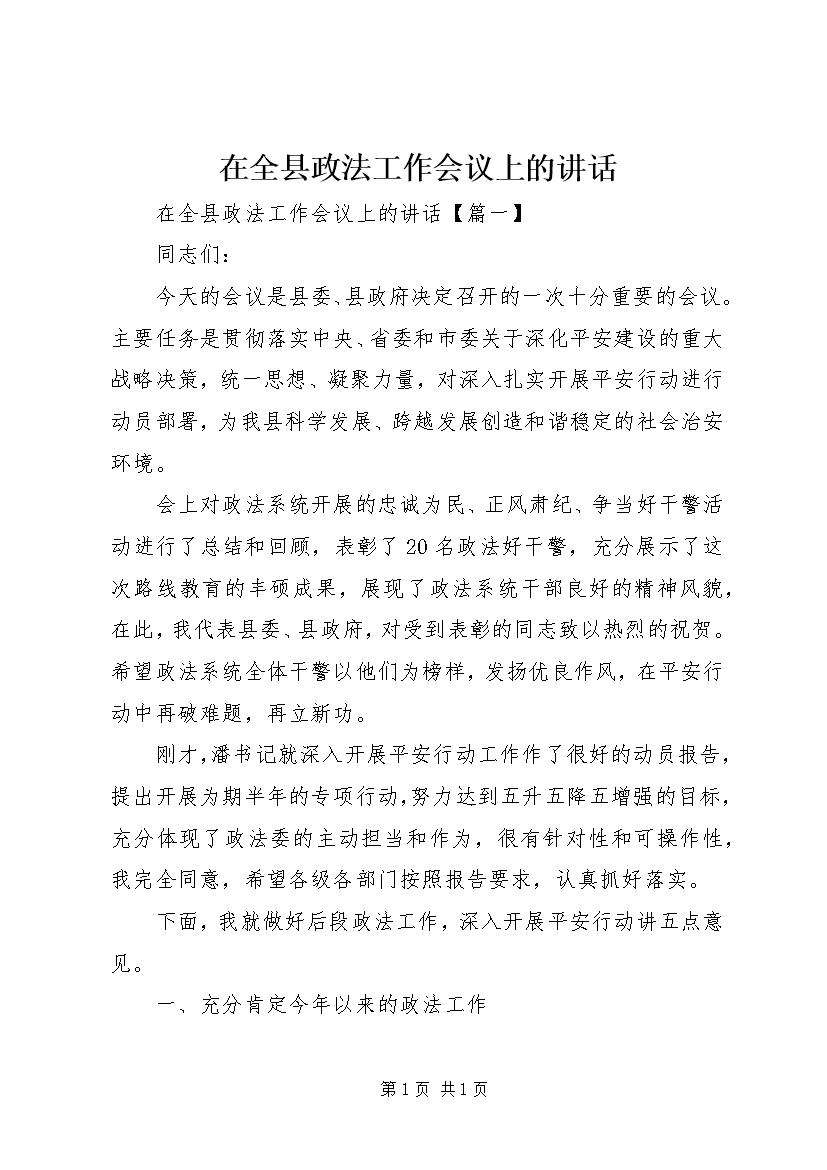 在全县政法工作会议上的讲话

在全县政法工作会议上的讲话【篇一】

同志们：

今天的会议是县委、县政府决定召开的一次十分重要的会议。主要任务是贯彻落实中央、省委和市委关于深化平安建设的重大战略决策，统一思想、凝聚力量，对深入扎实开展平安行动进行动员部署，为我县科学发展、跨越发展创造和谐稳定的社会治安环境。

会上对政法系统开展的忠诚为民、正风肃纪、争当好干警活动进行了总结和回顾，表彰了20名政法好干警，充分展示了这次路线教育的丰硕成果，展现了政法系统干部良好的精神风貌，在此，我代表县委、县政府，对受到表彰的同志致以热烈的祝贺。希望政法系统全体干警以他们为榜样，发扬优良作风，在平安行动中再破难题，再立新功。

刚才，潘书记就深入开展平安行动工作作了很好的动员报告，提出开展为期半年的专项行动，努力达到五升五降五增强的目标，充分体现了政法委的主动担当和作为，很有针对性和可操作性，我完全同意，希望各级各部门按照报告要求，认真抓好落实。

下面，我就做好后段政法工作，深入开展平安行动讲五点意见。

一、充分肯定今年以来的政法工作

第1页 共1页